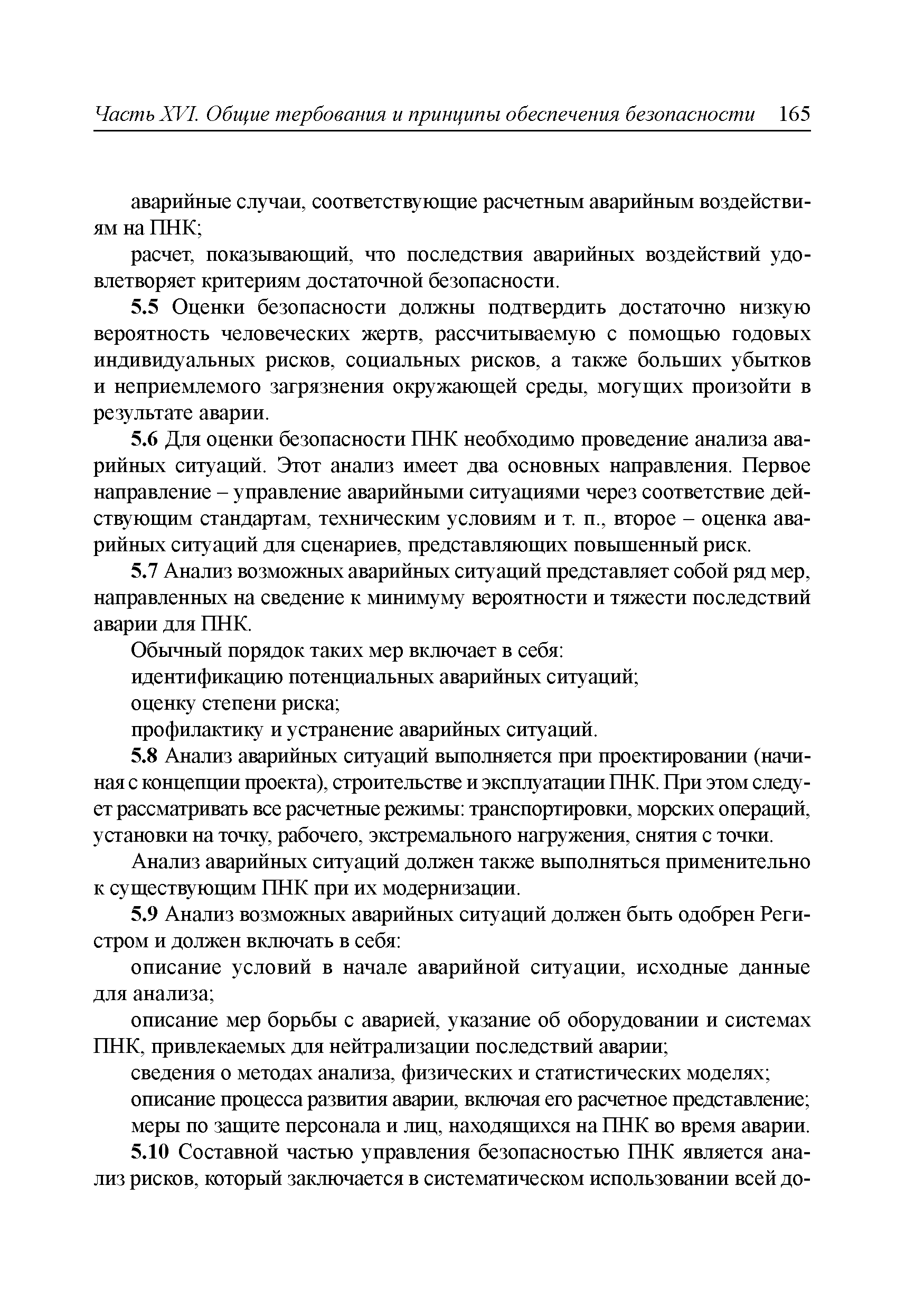 Часть XVI. Общие тербования и принципы обеспечения безопасности 165

аварийные случаи, соответствующие расчетным аварийным воздействиям на ПНК;

расчет, показывающий, что последствия аварийных воздействий удовлетворяет критериям достаточной безопасности.

5.5 Оценки безопасности должны подтвердить достаточно низкую вероятность человеческих жертв, рассчитываемую с помощью годовых индивидуальных рисков, социальных рисков, а также больших убытков и неприемлемого загрязнения окружающей среды, могущих произойти в результате аварии.

5.6 Для оценки безопасности ПНК необходимо проведение анализа аварийных ситуаций. Этот анализ имеет два основных направления. Первое направление – управление аварийными ситуациями через соответствие действующим стандартам, техническим условиям и т. п., второе – оценка аварийных ситуаций для сценариев, представляющих повышенный риск.

5.7 Анализ возможных аварийных ситуаций представляет собой ряд мер, направленных на сведение к минимуму вероятности и тяжести последствий аварии для ПНК.

Обычный порядок таких мер включает в себя:

идентификацию потенциальных аварийных ситуаций;

оценку степени риска;

профилактику и устранение аварийных ситуаций.

5.8 Анализ аварийных ситуаций выполняется при проектировании (начиная с концепции проекта), строительстве и эксплуатации ПНК. При этом следует рассматривать все расчетные режимы: транспортировки, морских операций, установки на точку, рабочего, экстремального нагружения, снятия с точки.

Анализ аварийных ситуаций должен также выполняться применительно к существующим ПНК при их модернизации.

5.9 Анализ возможных аварийных ситуаций должен быть одобрен Регистром и должен включать в себя:

описание условий в начале аварийной ситуации, исходные данные для анализа;

описание мер борьбы с аварией, указание об оборудовании и системах ПНК, привлекаемых для нейтрализации последствий аварии;

сведения о методах анализа, физических и статистических моделях;

описание процесса развития аварии, включая его расчетное представление;

меры по защите персонала и лиц, находящихся на ПНК во время аварии.

5.10 Составной частью управления безопасностью ПНК является анализ рисков, который заключается в систематическом использовании всей до-